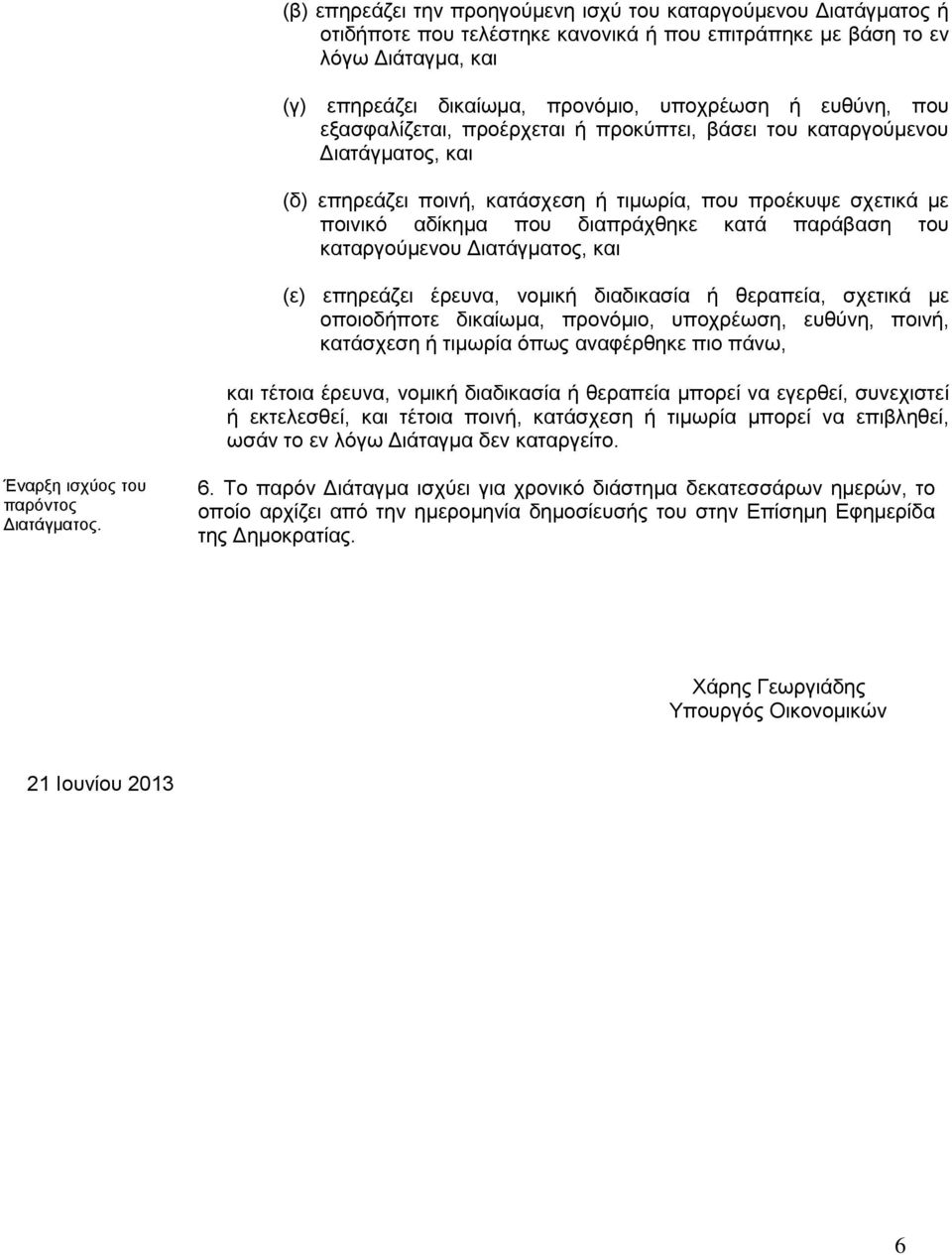 (β) επηρεάζει την προηγούμενη ισχύ του καταργούμενου Διατάγματος ή οτιδήποτε που τελέστηκε κανονικά ή που επιτράπηκε με βάση το εν λόγω Διάταγμα, και

(γ) επηρεάζει δικαίωμα, προνόμιο, υποχρέωση ή ευθύνη, που εξασφαλίζεται, προέρχεται ή προκύπτει, βάσει του καταργούμενου Διατάγματος, και

(δ) επηρεάζει ποινή, κατάσχεση ή τιμωρία, που προέκυψε σχετικά με ποινικό αδίκημα που διαπράχθηκε κατά παράβαση του καταργούμενου Διατάγματος, και

(ε) επηρεάζει έρευνα, νομική διαδικασία ή θεραπεία, σχετικά με οποιοδήποτε δικαίωμα, προνόμιο, υποχρέωση, ευθύνη, ποινή, κατάσχεση ή τιμωρία όπως αναφέρθηκε πιο πάνω,

και τέτοια έρευνα, νομική διαδικασία ή θεραπεία μπορεί να εγερθεί, συνεχιστεί ή εκτελεσθεί, και τέτοια ποινή, κατάσχεση ή τιμωρία μπορεί να επιβληθεί, ωσάν το εν λόγω Διάταγμα δεν καταργείτο.

Έναρξη ισχύος του παρόντος Διατάγματος.

6. Το παρόν Διάταγμα ισχύει για χρονικό διάστημα δεκατεσσάρων ημερών, το οποίο αρχίζει από την ημερομηνία δημοσίευσής του στην Επίσημη Εφημερίδα της Δημοκρατίας.

Χάρης Γεωργιάδης
Υπουργός Οικονομικών

21 Ιουνίου 2013

6